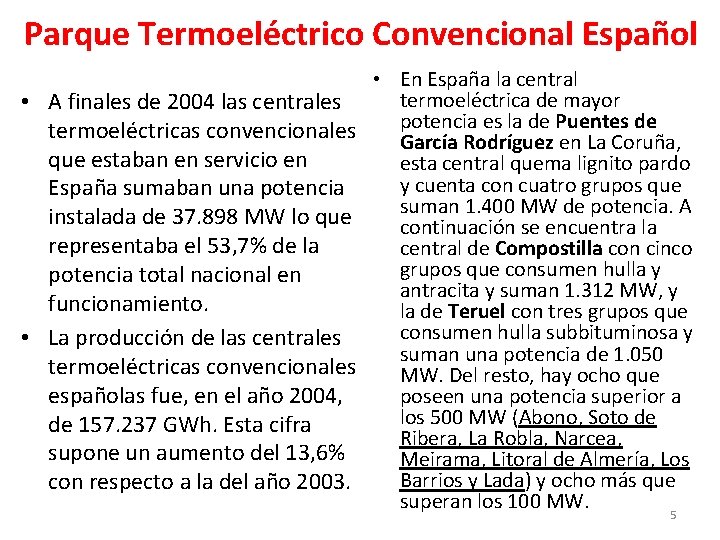 Parque Termoeléctrico Convencional Español

• A finales de 2004 las centrales termoeléctricas convencionales que estaban en servicio en España sumaban una potencia instalada de 37.898 MW lo que representaba el 53,7% de la potencia total nacional en funcionamiento.

• La producción de las centrales termoeléctricas convencionales españolas fue, en el año 2004, de 157.237 GWh. Esta cifra supone un aumento del 13,6% con respecto a la del año 2003.

• En España la central termoeléctrica de mayor potencia es la de Puentes de García Rodríguez en La Coruña, esta central quema lignito pardo y cuenta con cuatro grupos que suman 1.400 MW de potencia. A continuación se encuentra la central de Compostilla con cinco grupos que consumen hulla y antracita y suman 1.312 MW, y la de Teruel con tres grupos que consumen hulla subbituminosa y suman una potencia de 1.050 MW. Del resto, hay ocho que poseen una potencia superior a los 500 MW (Abono, Soto de Ribera, La Robla, Narcea, Meirama, Litoral de Almería, Los Barrios y Lada) y ocho más que superan los 100 MW.

5